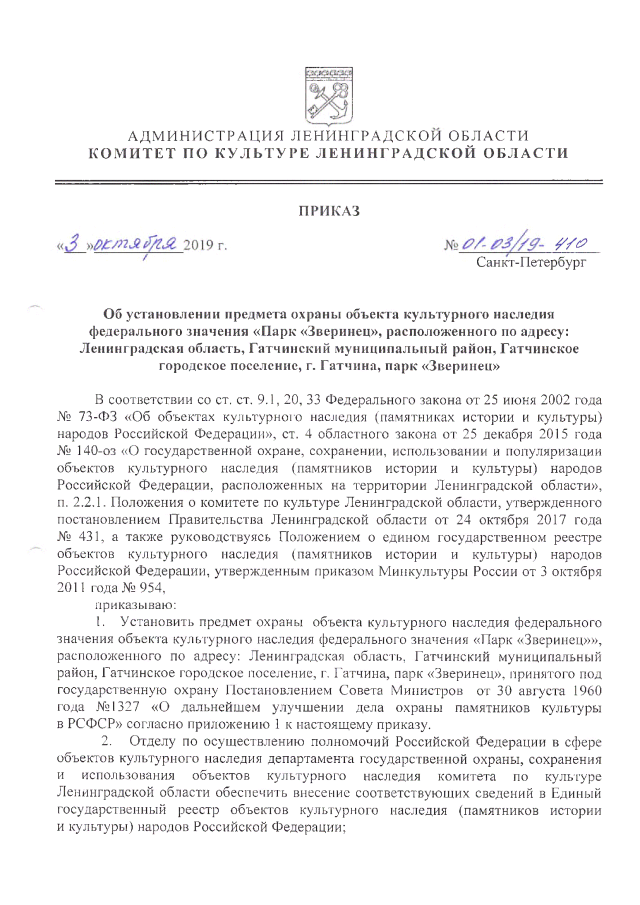 АДМИНИСТРАЦИЯ ЛЕНИНГРАДСКОЙ ОБЛАСТИ
КОМИТЕТ ПО КУЛЬТУРЕ ЛЕНИНГРАДСКОЙ ОБЛАСТИ

ПРИКАЗ

«3» октября 2019 г.

№ 01-03/19-410
Санкт-Петербург

Об установлении предмета охраны объекта культурного наследия федерального значения «Парк «Зверинец», расположенного по адресу: Ленинградская область, Гатчинский муниципальный район, Гатчинское городское поселение, г. Гатчина, парк «Зверинец»

В соответствии со ст. ст. 9.1, 20, 33 Федерального закона от 25 июня 2002 года № 73-ФЗ «Об объектах культурного наследия (памятниках истории и культуры) народов Российской Федерации», ст. 4 областного закона от 25 декабря 2015 года № 140-оз «О государственной охране, сохранении, использовании и популяризации объектов культурного наследия (памятников истории и культуры) народов Российской Федерации, расположенных на территории Ленинградской области», п. 2.2.1. Положения о комитете по культуре Ленинградской области, утвержденного постановлением Правительства Ленинградской области от 24 октября 2017 года № 431, а также руководствуясь Положением о едином государственном реестре объектов культурного наследия (памятников истории и культуры) народов Российской Федерации, утвержденным приказом Минкультуры России от 3 октября 2011 года № 954,

приказываю:

1. Установить предмет охраны объекта культурного наследия федерального значения объекта культурного наследия федерального значения «Парк «Зверинец»», расположенного по адресу: Ленинградская область, Гатчинский муниципальный район, Гатчинское городское поселение, г. Гатчина, парк «Зверинец», принятого под государственную охрану Постановлением Совета Министров от 30 августа 1960 года №1327 «О дальнейшем улучшении дела охраны памятников культуры в РСФСР» согласно приложению 1 к настоящему приказу.

2. Отделу по осуществлению полномочий Российской Федерации в сфере объектов культурного наследия департамента государственной охраны, сохранения и использования объектов культурного наследия комитета по культуре Ленинградской области обеспечить внесение соответствующих сведений в Единый государственный реестр объектов культурного наследия (памятников истории и культуры) народов Российской Федерации;